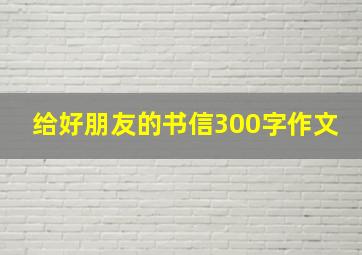 给好朋友的书信300字作文